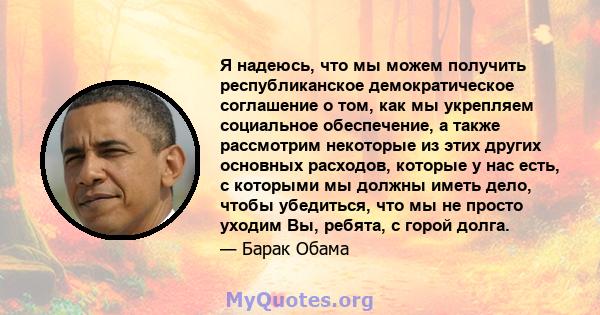 Я надеюсь, что мы можем получить республиканское демократическое соглашение о том, как мы укрепляем социальное обеспечение, а также рассмотрим некоторые из этих других основных расходов, которые у нас есть, с которыми мы должны иметь дело, чтобы убедиться, что мы не просто уходим Вы, ребята, с горой долга.
— Барак Обама

MyQuotes.org